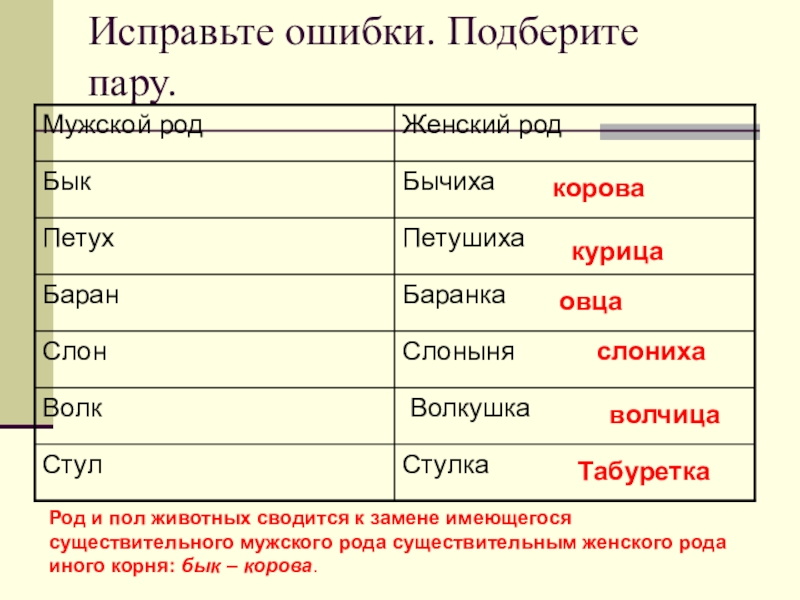 Исправьте ошибки. Подберите пару.

| Мужской род | Женский род |
|---|---|
| Бык | Бычиха корова |
| Петух | Петушиха курица |
| Баран | Баранка овца |
| Слон | Слоныня слониха |
| Волк | Волкушка волчица |
| Стул | Стулка Табуретка |

Род и пол животных сводится к замене имеющегося существительного мужского рода существительным женского рода иного корня: бык – корова.